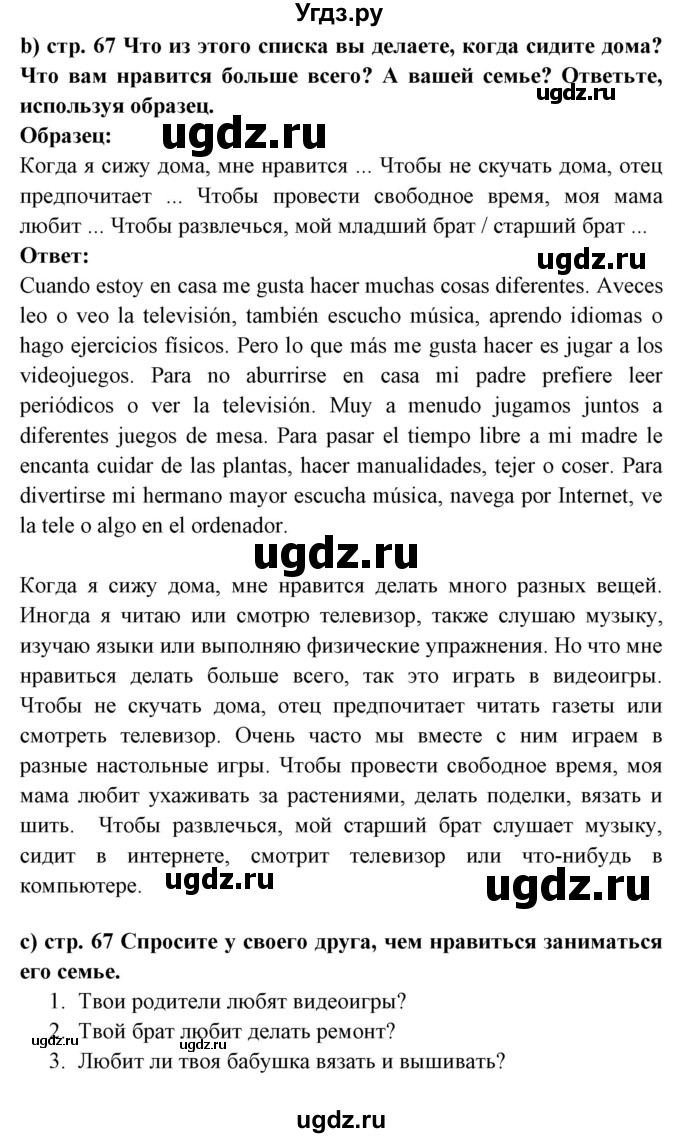 Угдз.ру

b) стр. 67 Что из этого списка вы делаете, когда сидите дома? Что вам нравится больше всего? А вашей семье? Ответьте, используя образец.

ugdz.ru

Образец: ugdz.ru

Когда я сижу дома, мне нравится ... Чтобы не скучать дома, отец предпочитает ... Чтобы провести свободное время, моя мама любит ... Чтобы развлечься, мой младший брат / старший брат ...

Ответ: ugdz.ru

Cuando estoy en casa me gusta hacer muchas cosas diferentes. Aveces leo o veo la televisión, también escucho música, aprendo idiomas o hago ejercicios físicos. Pero lo que más me gusta hacer es jugar a los videojuegos. Para no aburrirse en casa mi padre prefiere leer periódicos o ver la televisión. Muy a menudo jugamos juntos a diferentes juegos de mesa. Para pasar el tiempo libre a mi madre le encanta cuidar de las plantas, hacer manualidades, tejer o coser. Para divertirse mi hermano mayor escucha música, navega por Internet, ve la tele o algo en el ordenador.

ugdz.ru

Когда я сижу дома, мне нравится делать много разных вещей. Иногда я читаю или смотрю телевизор, также слушаю музыку, изучаю языки или выполняю физические упражнения. Но что мне нравиться делать больше всего, так это играть в видеоигры. Чтобы не скучать дома, отец предпочитает читать газеты или смотреть телевизор. Очень часто мы вместе с ним играем в разные настольные игры. Чтобы провести свободное время, моя мама любит ухаживать за растениями, делать поделки, вязать и шить. Чтобы развлечься, мой старший брат слушает музыку, сидит в интернете, смотрит телевизор или что-нибудь в компьютере. ugdz.ru ugdz.ru

c) стр. 67 Спросите у своего друга, чем нравиться заниматься его семье.

1. Твои родители любят видеоигры?
2. Твой брат любит делать ремонт?
3. Любит ли твоя бабушка вязать и вышивать?

ugdz.ru ugdz.ru

ugdz.ru